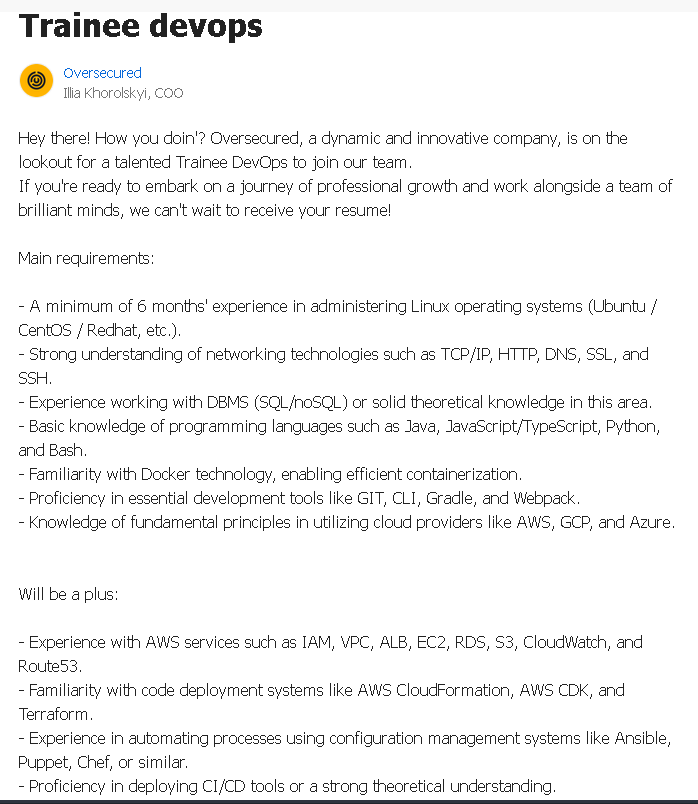 Trainee devops

Oversecured
Illia Khorolskyi, COO

Hey there! How you doin'? Oversecured, a dynamic and innovative company, is on the lookout for a talented Trainee DevOps to join our team.
If you're ready to embark on a journey of professional growth and work alongside a team of brilliant minds, we can't wait to receive your resume!

Main requirements:

- A minimum of 6 months' experience in administering Linux operating systems (Ubuntu / CentOS / Redhat, etc.).
- Strong understanding of networking technologies such as TCP/IP, HTTP, DNS, SSL, and SSH.
- Experience working with DBMS (SQL/noSQL) or solid theoretical knowledge in this area.
- Basic knowledge of programming languages such as Java, JavaScript/TypeScript, Python, and Bash.
- Familiarity with Docker technology, enabling efficient containerization.
- Proficiency in essential development tools like GIT, CLI, Gradle, and Webpack.
- Knowledge of fundamental principles in utilizing cloud providers like AWS, GCP, and Azure.

Will be a plus:

- Experience with AWS services such as IAM, VPC, ALB, EC2, RDS, S3, CloudWatch, and Route53.
- Familiarity with code deployment systems like AWS CloudFormation, AWS CDK, and Terraform.
- Experience in automating processes using configuration management systems like Ansible, Puppet, Chef, or similar.
- Proficiency in deploying CI/CD tools or a strong theoretical understanding.